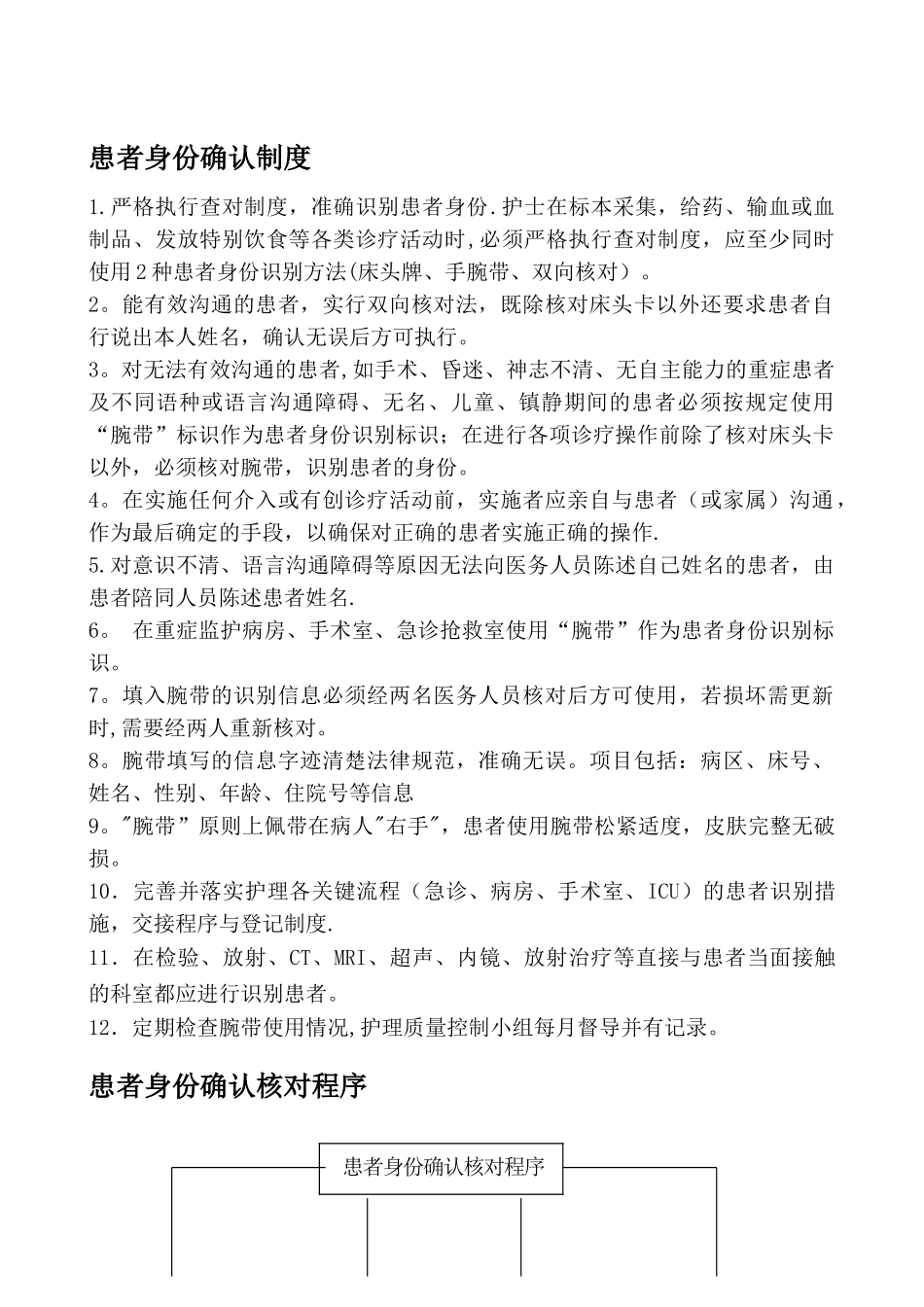 患者身份确认制度

1.严格执行查对制度，准确识别患者身份.护士在标本采集，给药、输血或血制品、发放特别饮食等各类诊疗活动时,必须严格执行查对制度，应至少同时使用2种患者身份识别方法(床头牌、手腕带、双向核对）。

2。能有效沟通的患者，实行双向核对法，既除核对床头卡以外还要求患者自行说出本人姓名，确认无误后方可执行。

3。对无法有效沟通的患者,如手术、昏迷、神志不清、无自主能力的重症患者及不同语种或语言沟通障碍、无名、儿童、镇静期间的患者必须按规定使用“腕带”标识作为患者身份识别标识；在进行各项诊疗操作前除了核对床头卡以外，必须核对腕带，识别患者的身份。

4。在实施任何介入或有创诊疗活动前，实施者应亲自与患者（或家属）沟通，作为最后确定的手段，以确保对正确的患者实施正确的操作.

5.对意识不清、语言沟通障碍等原因无法向医务人员陈述自己姓名的患者，由患者陪同人员陈述患者姓名.

6。 在重症监护病房、手术室、急诊抢救室使用“腕带”作为患者身份识别标识。

7。填入腕带的识别信息必须经两名医务人员核对后方可使用，若损坏需更新时,需要经两人重新核对。

8。腕带填写的信息字迹清楚法律规范，准确无误。项目包括：病区、床号、姓名、性别、年龄、住院号等信息

9。"腕带”原则上佩带在病人"右手"，患者使用腕带松紧适度，皮肤完整无破损。

10．完善并落实护理各关键流程（急诊、病房、手术室、ICU）的患者识别措施，交接程序与登记制度.

11．在检验、放射、CT、MRI、超声、内镜、放射治疗等直接与患者当面接触的科室都应进行识别患者。

12．定期检查腕带使用情况,护理质量控制小组每月督导并有记录。

患者身份确认核对程序

患者身份确认核对程序